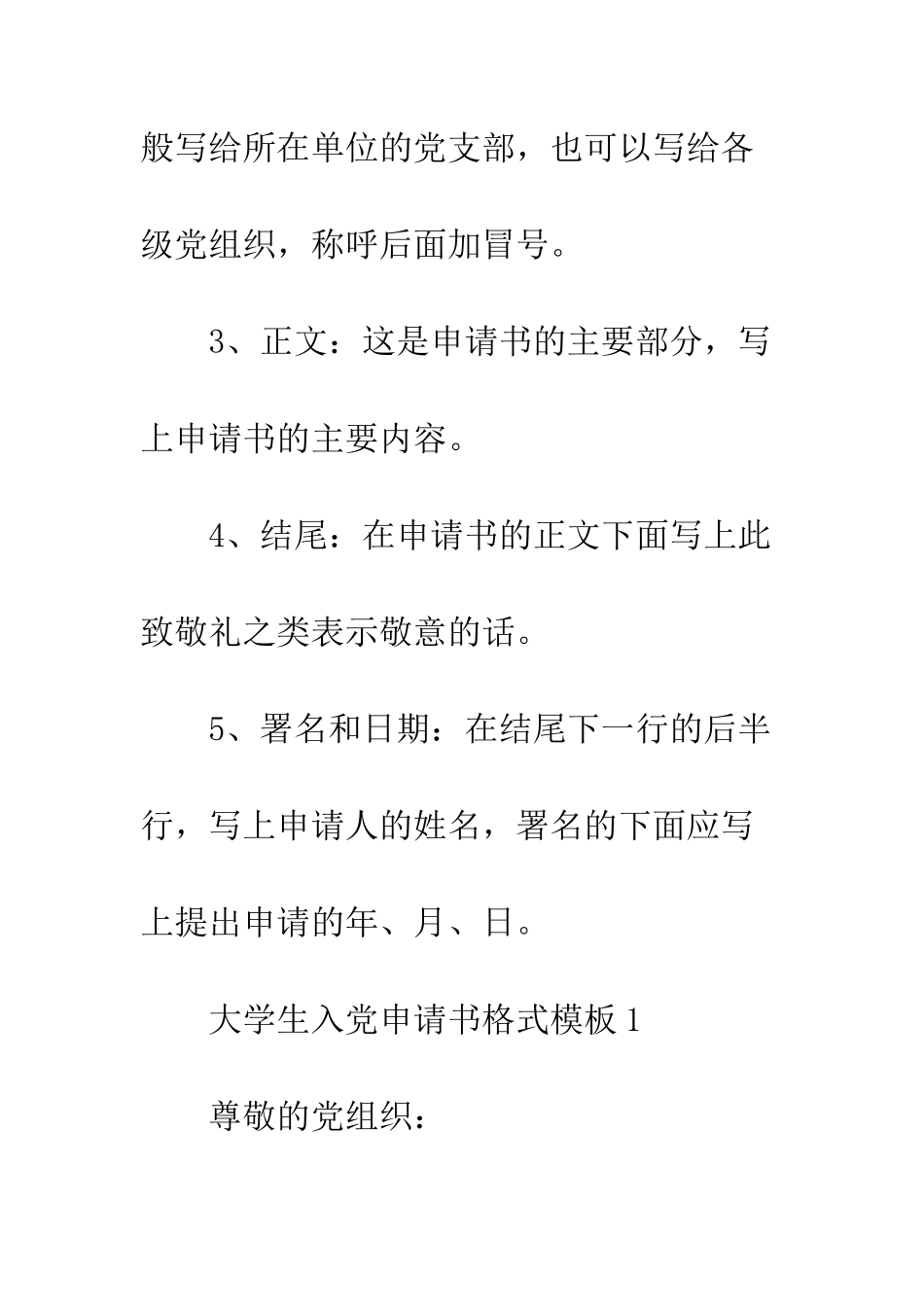 般写给所在单位的党支部，也可以写给各级党组织，称呼后面加冒号。

3、正文：这是申请书的主要部分，写上申请书的主要内容。

4、结尾：在申请书的正文下面写上此致敬礼之类表示敬意的话。

5、署名和日期：在结尾下一行的后半行，写上申请人的姓名，署名的下面应写上提出申请的年、月、日。

大学生入党申请书格式模板 1

尊敬的党组织：